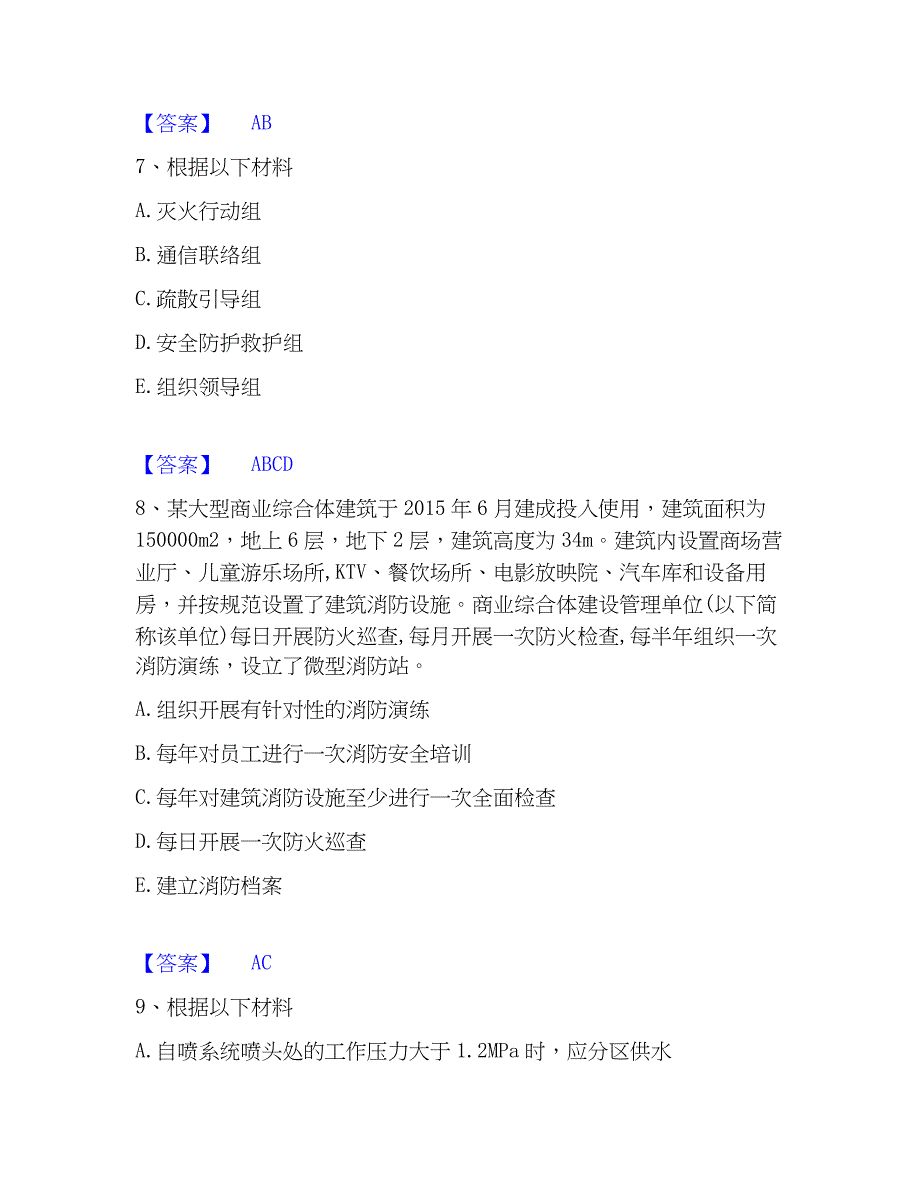 【答案】 AB

7、根据以下材料

A. 灭火行动组

B. 通信联络组

C. 疏散引导组

D. 安全防护救护组

E. 组织领导组

【答案】 ABCD

8、某大型商业综合体建筑于 2015 年 6 月建成投入使用，建筑面积为 150000m2，地上 6 层，地下 2 层，建筑高度为 34m。建筑内设置商场营业厅、儿童游乐场所,KTV、餐饮场所、电影放映院、汽车库和设备用房，并按规范设置了建筑消防设施。商业综合体建设管理单位(以下简称该单位)每日开展防火巡查,每月开展一次防火检查,每半年组织一次消防演练，设立了微型消防站。

A. 组织开展有针对性的消防演练

B. 每年对员工进行一次消防安全培训

C. 每年对建筑消防设施至少进行一次全面检查

D. 每日开展一次防火巡查

E. 建立消防档案

【答案】 AC

9、根据以下材料

A. 自喷系统喷头处的工作压力大于 1.2MPa 时，应分区供水